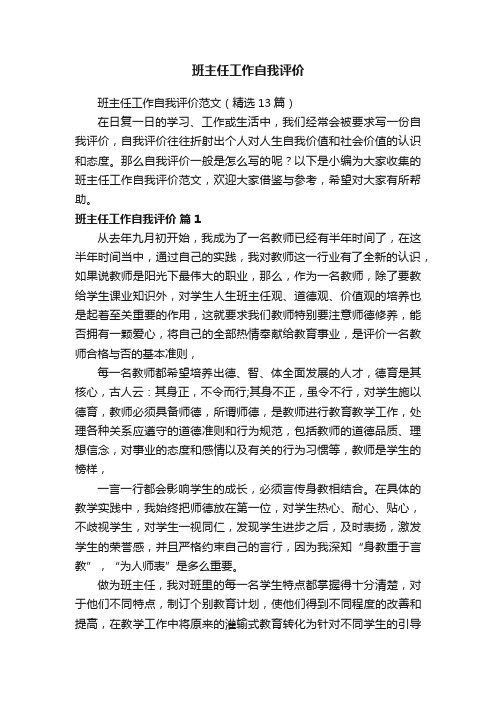 班主任工作自我评价

班主任工作自我评价范文（精选13篇）

在日复一日的学习、工作或生活中，我们经常会被要求写一份自我评价，自我评价往往折射出个人对人生自我价值和社会价值的认识和态度。那么自我评价一般是怎么写的呢？以下是小编为大家收集的班主任工作自我评价范文，欢迎大家借鉴与参考，希望对大家有所帮助。

班主任工作自我评价 篇1

从去年九月初开始，我成为了一名教师已经有半年时间了，在这半年时间当中，通过自己的实践，我对教师这一行业有了全新的认识，如果说教师是阳光下最伟大的职业，那么，作为一名教师，除了要教给学生课业知识外，对学生人生班主任观、道德观、价值观的培养也是起着至关重要的作用，这就要求我们教师特别要注意师德修养，能否拥有一颗爱心，将自己的全部热情奉献给教育事业，是评价一名教师合格与否的基本准则，

每一名教师都希望培养出德、智、体全面发展的人才，德育是其核心，古人云：其身正，不令而行;其身不正，虽令不行，对学生施以德育，教师必须具备师德，所谓师德，是教师进行教育教学工作，处理各种关系应遵守的道德准则和行为规范，包括教师的道德品质、理想信念，对事业的态度和感情以及有关的行为习惯等，教师是学生的榜样，

一言一行都会影响学生的成长，必须言传身教相结合。在具体的教学实践中，我始终把师德放在第一位，对学生热心、耐心、贴心，不歧视学生，对学生一视同仁，发现学生进步之后，及时表扬，激发学生的荣誉感，并且严格约束自己的言行，因为我深知“身教重于言教”，“为人师表”是多么重要。

做为班主任，我对班里的每一名学生特点都掌握得十分清楚，对于他们不同特点，制订个别教育计划，使他们得到不同程度的改善和提高，在教学工作中将原来的灌输式教育转化为针对不同学生的引导